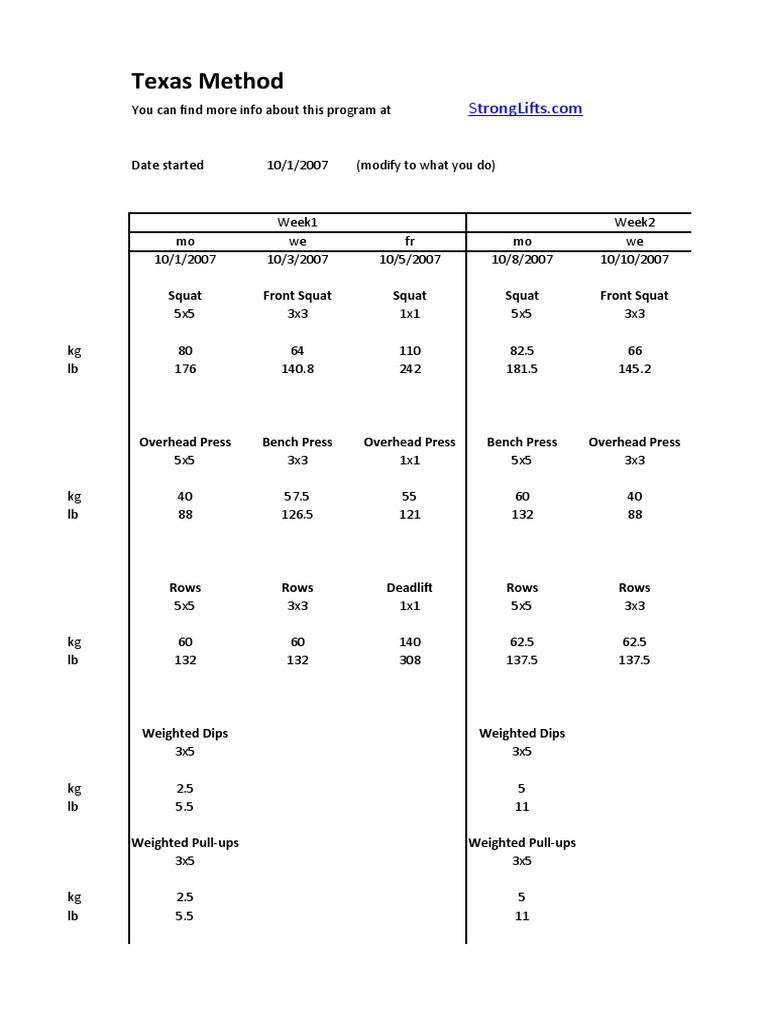 Texas Method

You can find more info about this program at StrongLifts.com

Date started 10/1/2007 (modify to what you do)

| | Week1 | | | Week2 | |
|---|---|---|---|---|---|
| | mo | we | fr | mo | we |
| | 10/1/2007 | 10/3/2007 | 10/5/2007 | 10/8/2007 | 10/10/2007 |
| | Squat | Front Squat | Squat | Squat | Front Squat |
| | 5x5 | 3x3 | 1x1 | 5x5 | 3x3 |
| kg | 80 | 64 | 110 | 82.5 | 66 |
| lb | 176 | 140.8 | 242 | 181.5 | 145.2 |
| | Overhead Press | Bench Press | Overhead Press | Bench Press | Overhead Press |
| | 5x5 | 3x3 | 1x1 | 5x5 | 3x3 |
| kg | 40 | 57.5 | 55 | 60 | 40 |
| lb | 88 | 126.5 | 121 | 132 | 88 |
| | Rows | Rows | Deadlift | Rows | Rows |
| | 5x5 | 3x3 | 1x1 | 5x5 | 3x3 |
| kg | 60 | 60 | 140 | 62.5 | 62.5 |
| lb | 132 | 132 | 308 | 137.5 | 137.5 |
| | Weighted Dips | | | Weighted Dips | |
| | 3x5 | | | 3x5 | |
| kg | 2.5 | | | 5 | |
| lb | 5.5 | | | 11 | |
| | Weighted Pull-ups | | | Weighted Pull-ups | |
| | 3x5 | | | 3x5 | |
| kg | 2.5 | | | 5 | |
| lb | 5.5 | | | 11 | |